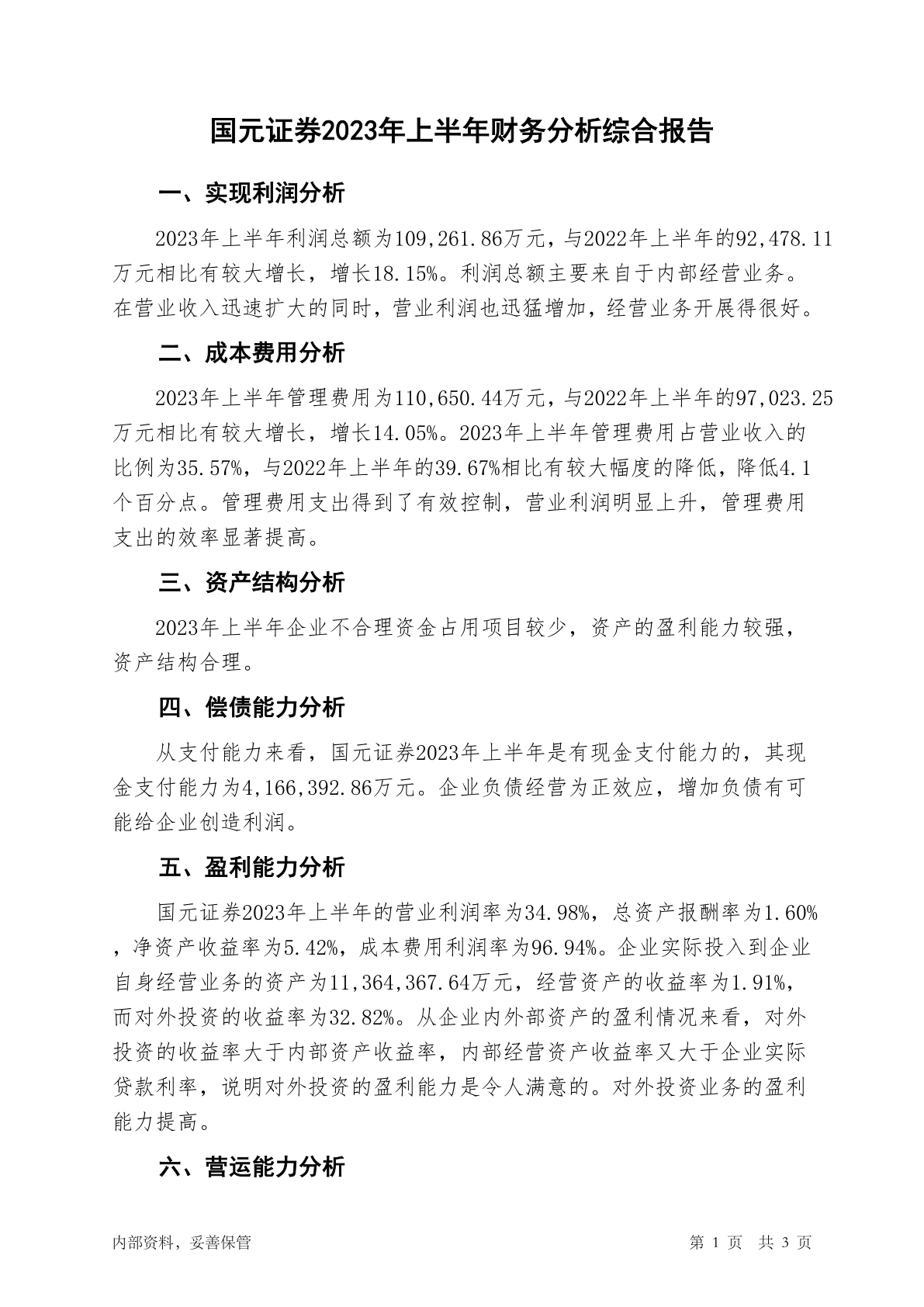 国元证券2023年上半年财务分析综合报告

一、实现利润分析

2023年上半年利润总额为109,261.86万元，与2022年上半年的92,478.11万元相比有较大增长，增长18.15%。利润总额主要来自于内部经营业务。在营业收入迅速扩大的同时，营业利润也迅猛增加，经营业务开展得很好。

二、成本费用分析

2023年上半年管理费用为110,650.44万元，与2022年上半年的97,023.25万元相比有较大增长，增长14.05%。2023年上半年管理费用占营业收入的比例为35.57%，与2022年上半年的39.67%相比有较大幅度的降低，降低4.1个百分点。管理费用支出得到了有效控制，营业利润明显上升，管理费用支出的效率显著提高。

三、资产结构分析

2023年上半年企业不合理资金占用项目较少，资产的盈利能力较强，资产结构合理。

四、偿债能力分析

从支付能力来看，国元证券2023年上半年是有现金支付能力的，其现金支付能力为4,166,392.86万元。企业负债经营为正效应，增加负债有可能给企业创造利润。

五、盈利能力分析

国元证券2023年上半年的营业利润率为34.98%，总资产报酬率为1.60%，净资产收益率为5.42%，成本费用利润率为96.94%。企业实际投入到企业自身经营业务的资产为11,364,367.64万元，经营资产的收益率为1.91%，而对外投资的收益率为32.82%。从企业内外部资产的盈利情况来看，对外投资的收益率大于内部资产收益率，内部经营资产收益率又大于企业实际贷款利率，说明对外投资的盈利能力是令人满意的。对外投资业务的盈利能力提高。

六、营运能力分析

内部资料，妥善保管　　第 1 页　共 3 页